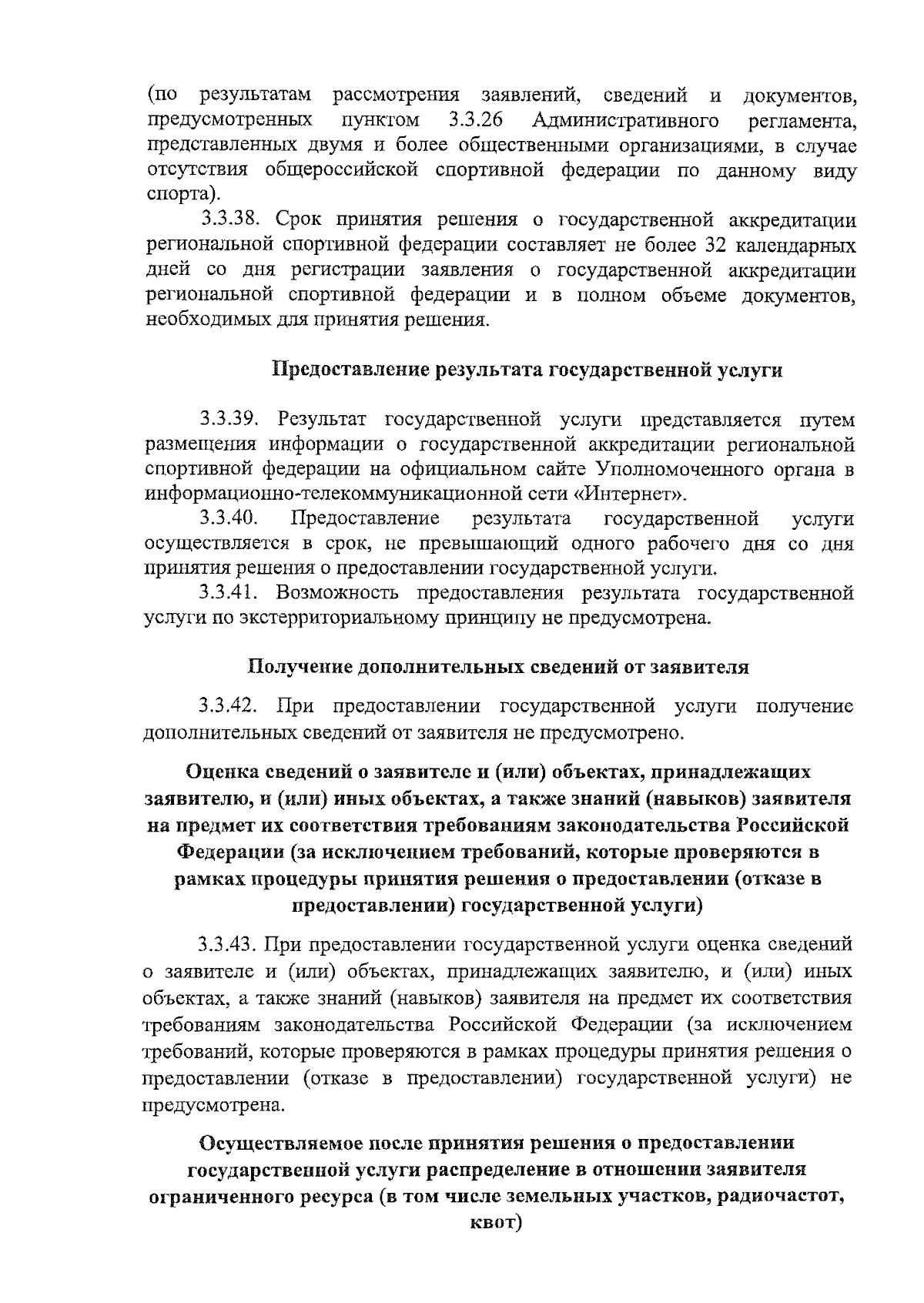 (по результатам рассмотрения заявлений, сведений и документов, предусмотренных пунктом 3.3.26 Административного регламента, представленных двумя и более общественными организациями, в случае отсутствия общероссийской спортивной федерации по данному виду спорта).

3.3.38. Срок принятия решения о государственной аккредитации региональной спортивной федерации составляет не более 32 календарных дней со дня регистрации заявления о государственной аккредитации региональной спортивной федерации и в полном объеме документов, необходимых для принятия решения.

Предоставление результата государственной услуги

3.3.39. Результат государственной услуги представляется путем размещения информации о государственной аккредитации региональной спортивной федерации на официальном сайте Уполномоченного органа в информационно-телекоммуникационной сети «Интернет».

3.3.40. Предоставление результата государственной услуги осуществляется в срок, не превышающий одного рабочего дня со дня принятия решения о предоставлении государственной услуги.

3.3.41. Возможность предоставления результата государственной услуги по экстерриториальному принципу не предусмотрена.

Получение дополнительных сведений от заявителя

3.3.42. При предоставлении государственной услуги получение дополнительных сведений от заявителя не предусмотрено.

Оценка сведений о заявителе и (или) объектах, принадлежащих заявителю, и (или) иных объектах, а также знаний (навыков) заявителя на предмет их соответствия требованиям законодательства Российской Федерации (за исключением требований, которые проверяются в рамках процедуры принятия решения о предоставлении (отказе в предоставлении) государственной услуги)

3.3.43. При предоставлении государственной услуги оценка сведений о заявителе и (или) объектах, принадлежащих заявителю, и (или) иных объектах, а также знаний (навыков) заявителя на предмет их соответствия требованиям законодательства Российской Федерации (за исключением требований, которые проверяются в рамках процедуры принятия решения о предоставлении (отказе в предоставлении) государственной услуги) не предусмотрена.

Осуществляемое после принятия решения о предоставлении государственной услуги распределение в отношении заявителя ограниченного ресурса (в том числе земельных участков, радиочастот, квот)